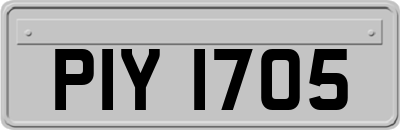 PIY 1705